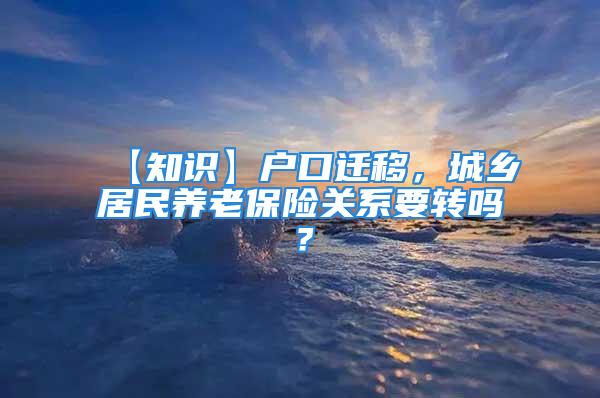 【知识】户口迁移，城乡居民养老保险关系要转吗？